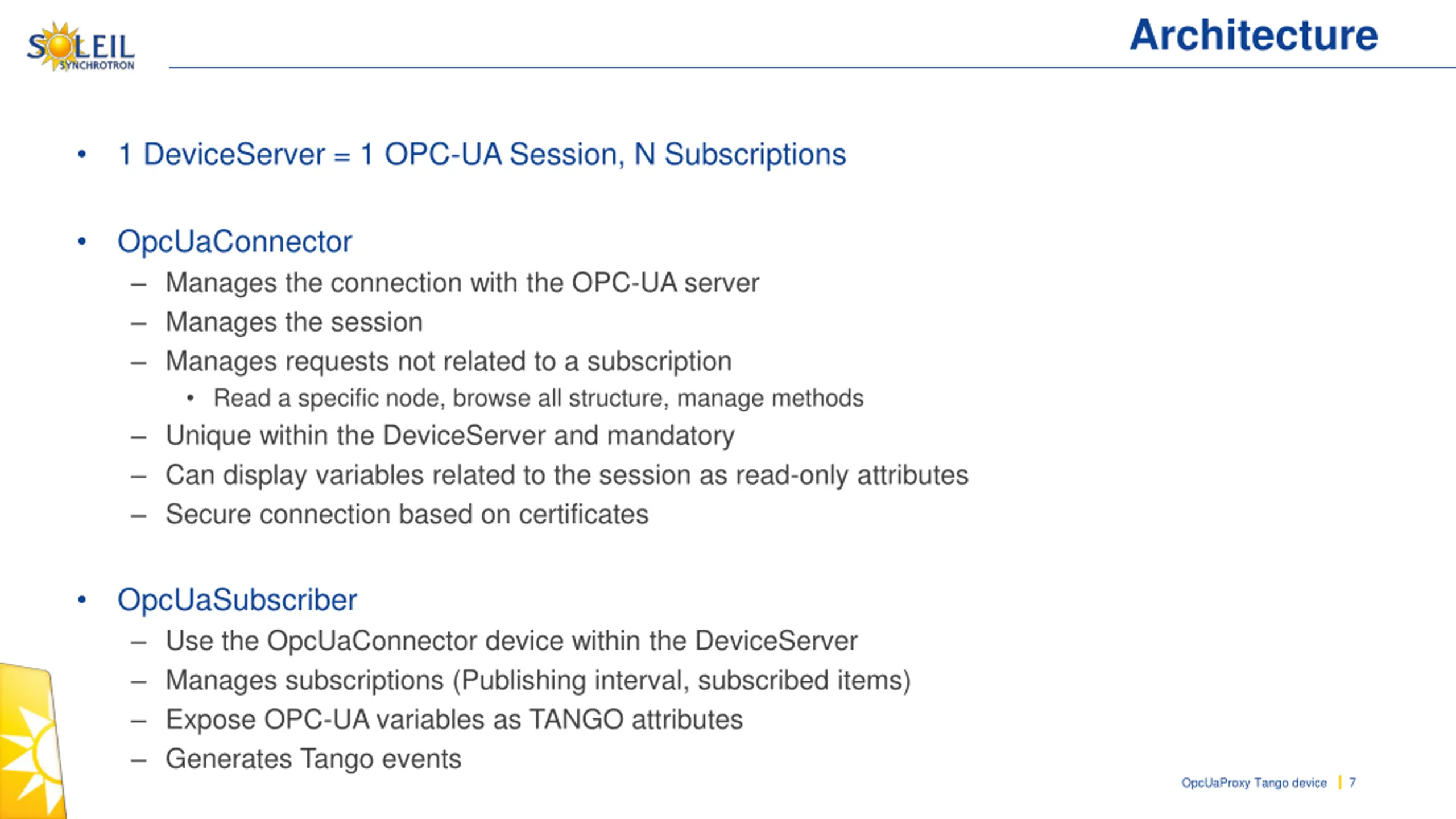 SOLEIL SYNCHROTRON

Architecture

• 1 DeviceServer = 1 OPC-UA Session, N Subscriptions

• OpcUaConnector
– Manages the connection with the OPC-UA server
– Manages the session
– Manages requests not related to a subscription
• Read a specific node, browse all structure, manage methods
– Unique within the DeviceServer and mandatory
– Can display variables related to the session as read-only attributes
– Secure connection based on certificates

• OpcUaSubscriber
– Use the OpcUaConnector device within the DeviceServer
– Manages subscriptions (Publishing interval, subscribed items)
– Expose OPC-UA variables as TANGO attributes
– Generates Tango events

OpcUaProxy Tango device | 7